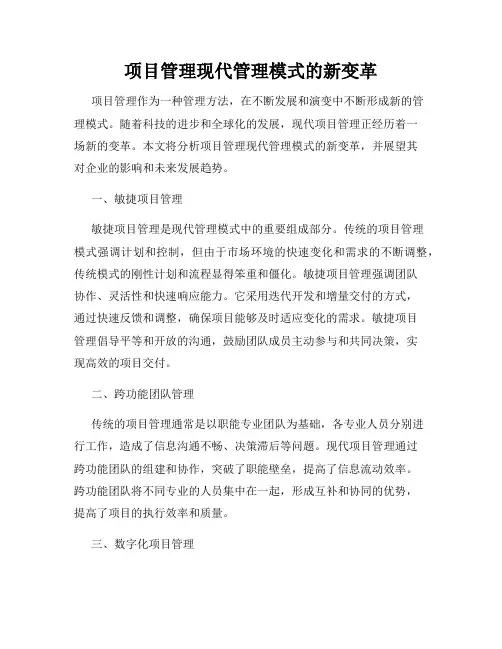 项目管理现代管理模式的新变革

项目管理作为一种管理方法，在不断发展和演变中不断形成新的管理模式。随着科技的进步和全球化的发展，现代项目管理正经历着一场新的变革。本文将分析项目管理现代管理模式的新变革，并展望其对企业的影响和未来发展趋势。

一、敏捷项目管理

敏捷项目管理是现代管理模式中的重要组成部分。传统的项目管理模式强调计划和控制，但由于市场环境的快速变化和需求的不断调整，传统模式的刚性计划和流程显得笨重和僵化。敏捷项目管理强调团队协作、灵活性和快速响应能力。它采用迭代开发和增量交付的方式，通过快速反馈和调整，确保项目能够及时适应变化的需求。敏捷项目管理倡导平等和开放的沟通，鼓励团队成员主动参与和共同决策，实现高效的项目交付。

二、跨功能团队管理

传统的项目管理通常是以职能专业团队为基础，各专业人员分别进行工作，造成了信息沟通不畅、决策滞后等问题。现代项目管理通过跨功能团队的组建和协作，突破了职能壁垒，提高了信息流动效率。跨功能团队将不同专业的人员集中在一起，形成互补和协同的优势，提高了项目的执行效率和质量。

三、数字化项目管理